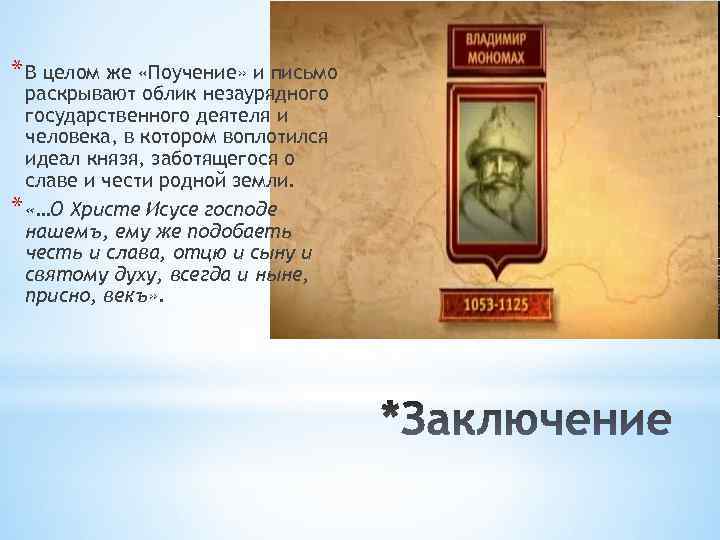 *В целом же «Поучение» и письмо раскрывают облик незаурядного государственного деятеля и человека, в котором воплотился идеал князя, заботящегося о славе и чести родной земли.

*«…О Христе Исусе господе нашемъ, ему же подобаеть честь и слава, отцю и сыну и святому духу, всегда и ныне, присно, векъ».

ВЛАДИМИР МОНОМАХ

1053-1125

*Заключение